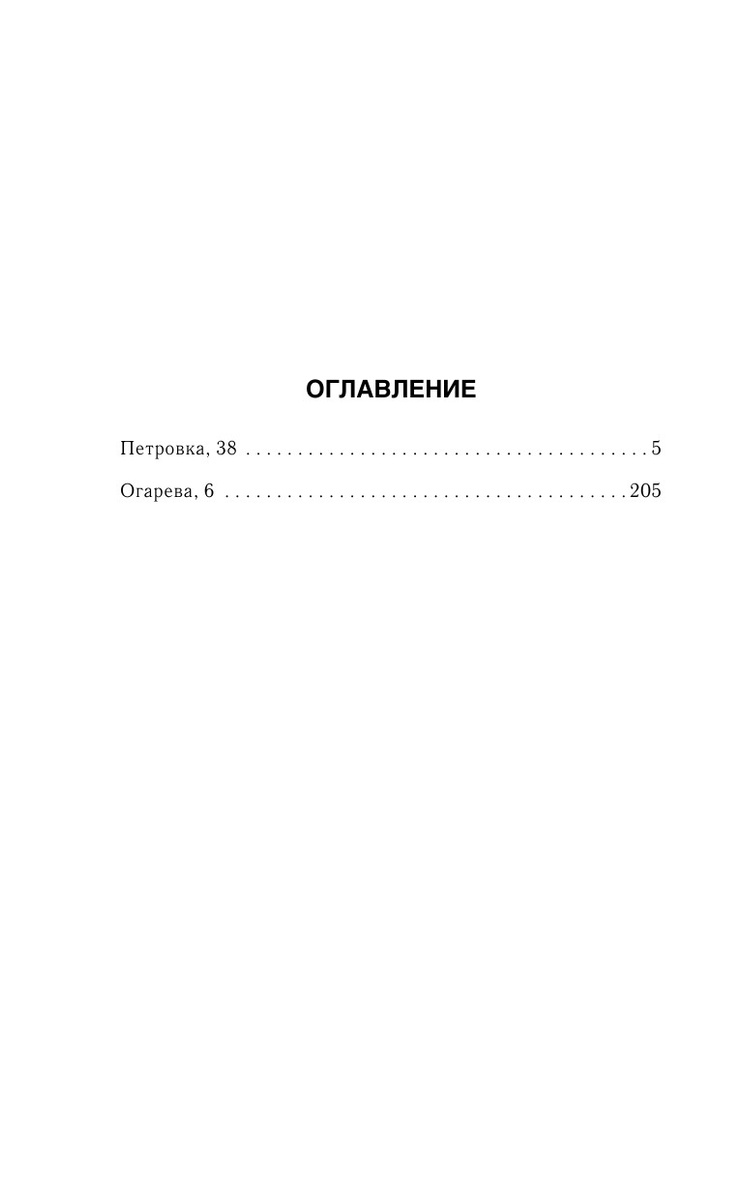 ОГЛАВЛЕНИЕ

Петровка, 38 5

Огарева, 6 205